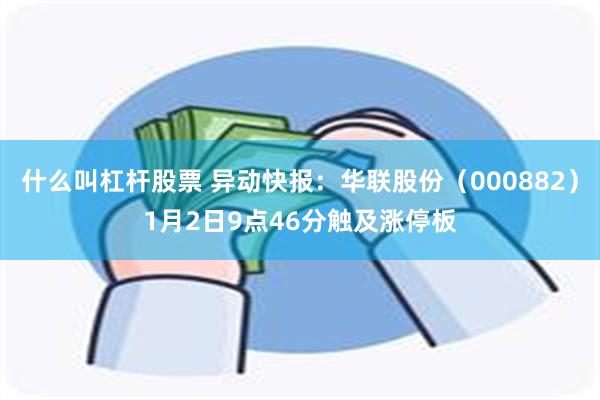 什么叫杠杆股票 异动快报：华联股份（000882）1月2日9点46分触及涨停板